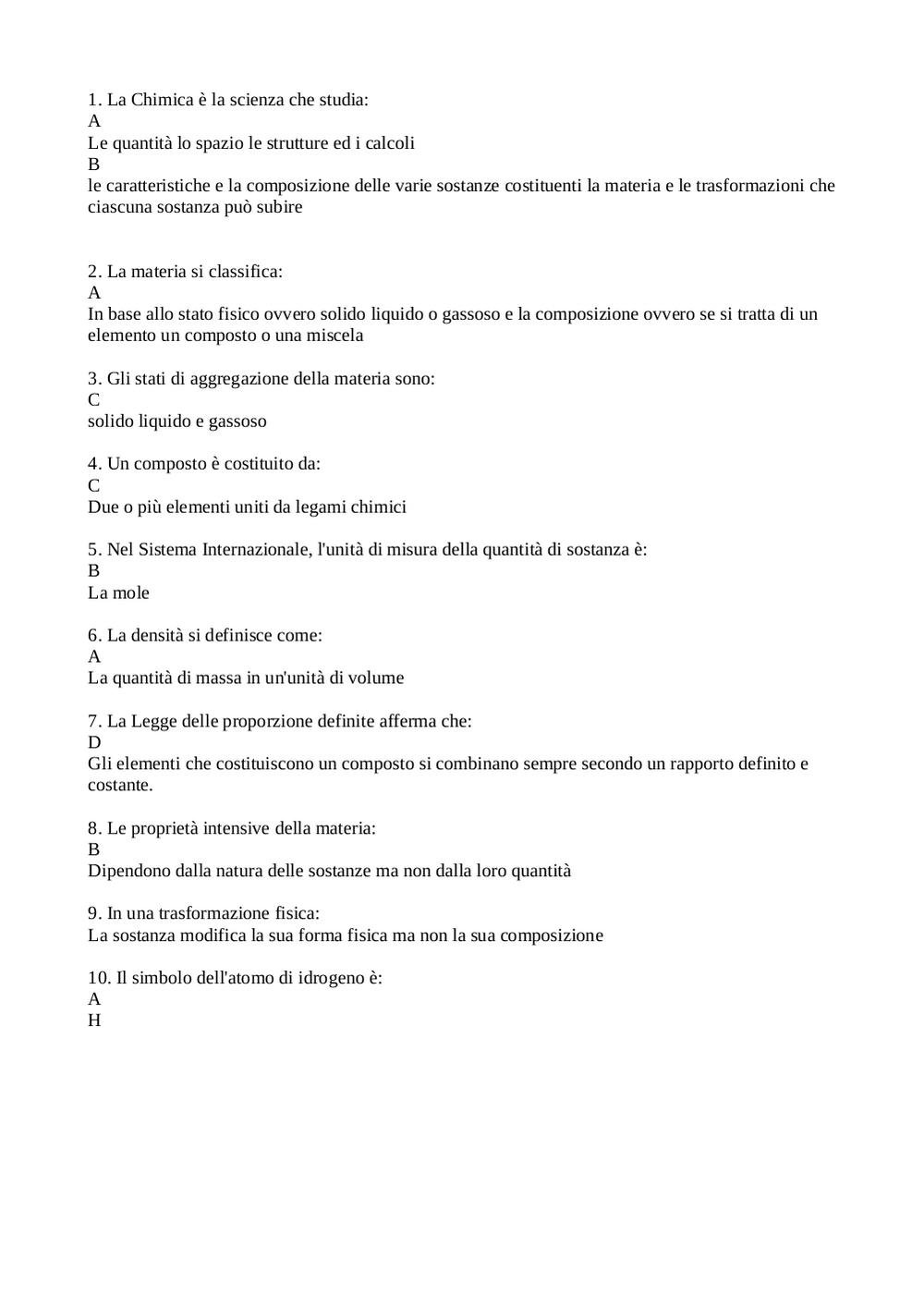 1. La Chimica è la scienza che studia:
A
Le quantità lo spazio le strutture ed i calcoli
B
le caratteristiche e la composizione delle varie sostanze costituenti la materia e le trasformazioni che ciascuna sostanza può subire

2. La materia si classifica:
A
In base allo stato fisico ovvero solido liquido o gassoso e la composizione ovvero se si tratta di un elemento un composto o una miscela

3. Gli stati di aggregazione della materia sono:
C
solido liquido e gassoso

4. Un composto è costituito da:
C
Due o più elementi uniti da legami chimici

5. Nel Sistema Internazionale, l'unità di misura della quantità di sostanza è:
B
La mole

6. La densità si definisce come:
A
La quantità di massa in un'unità di volume

7. La Legge delle proporzione definite afferma che:
D
Gli elementi che costituiscono un composto si combinano sempre secondo un rapporto definito e costante.

8. Le proprietà intensive della materia:
B
Dipendono dalla natura delle sostanze ma non dalla loro quantità

9. In una trasformazione fisica:
La sostanza modifica la sua forma fisica ma non la sua composizione

10. Il simbolo dell'atomo di idrogeno è:
A
H